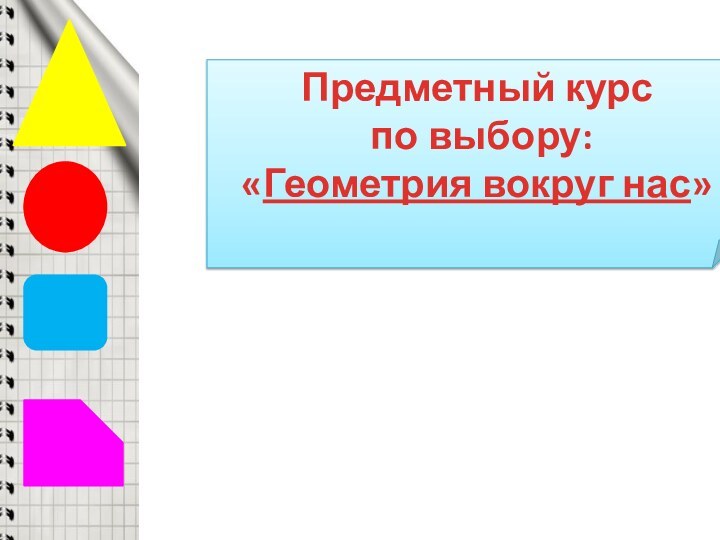 Предметный курс по выбору: «Геометрия вокруг нас»